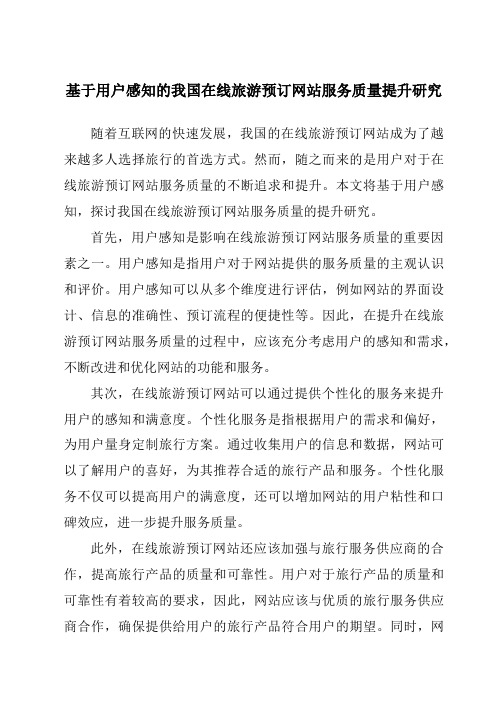 基于用户感知的我国在线旅游预订网站服务质量提升研究

随着互联网的快速发展，我国的在线旅游预订网站成为了越来越多人选择旅行的首选方式。然而，随之而来的是用户对于在线旅游预订网站服务质量的不断追求和提升。本文将基于用户感知，探讨我国在线旅游预订网站服务质量的提升研究。

首先，用户感知是影响在线旅游预订网站服务质量的重要因素之一。用户感知是指用户对于网站提供的服务质量的主观认识和评价。用户感知可以从多个维度进行评估，例如网站的界面设计、信息的准确性、预订流程的便捷性等。因此，在提升在线旅游预订网站服务质量的过程中，应该充分考虑用户的感知和需求，不断改进和优化网站的功能和服务。

其次，在线旅游预订网站可以通过提供个性化的服务来提升用户的感知和满意度。个性化服务是指根据用户的需求和偏好，为用户量身定制旅行方案。通过收集用户的信息和数据，网站可以了解用户的喜好，为其推荐合适的旅行产品和服务。个性化服务不仅可以提高用户的满意度，还可以增加网站的用户粘性和口碑效应，进一步提升服务质量。

此外，在线旅游预订网站还应该加强与旅行服务供应商的合作，提高旅行产品的质量和可靠性。用户对于旅行产品的质量和可靠性有着较高的要求，因此，网站应该与优质的旅行服务供应商合作，确保提供给用户的旅行产品符合用户的期望。同时，网